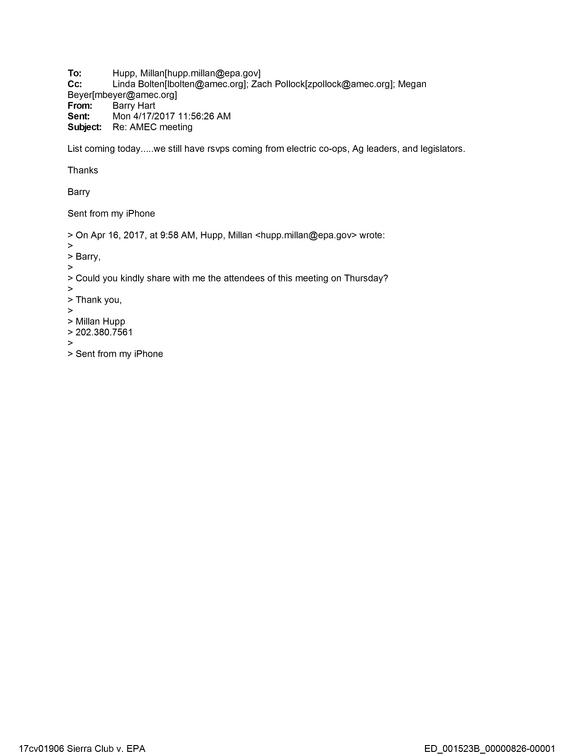 To: Hupp, Millan[hupp.millan@epa.gov]
Cc: Linda Bolten[lbolten@amec.org]; Zach Pollock[zpollock@amec.org]; Megan Beyer[mbeyer@amec.org]
From: Barry Hart
Sent: Mon 4/17/2017 11:56:26 AM
Subject: Re: AMEC meeting

List coming today.....we still have rsvps coming from electric co-ops, Ag leaders, and legislators.

Thanks

Barry

Sent from my iPhone

> On Apr 16, 2017, at 9:58 AM, Hupp, Millan <hupp.millan@epa.gov> wrote:
>
> Barry,
>
> Could you kindly share with me the attendees of this meeting on Thursday?
>
> Thank you,
>
> Millan Hupp
> 202.380.7561
>
> Sent from my iPhone

17cv01906 Sierra Club v. EPA

ED_001523B_00000826-00001